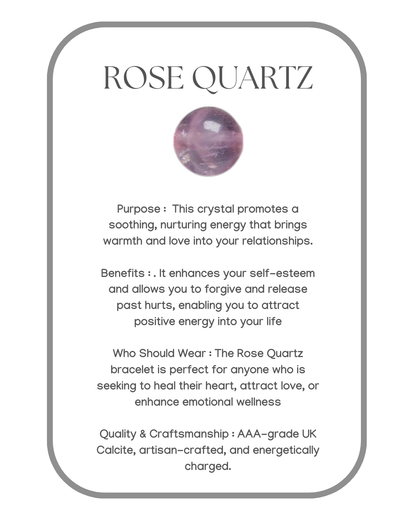 ROSE QUARTZ

Purpose : This crystal promotes a soothing, nurturing energy that brings warmth and love into your relationships.

Benefits : . It enhances your self-esteem and allows you to forgive and release past hurts, enabling you to attract positive energy into your life

Who Should Wear : The Rose Quartz bracelet is perfect for anyone who is seeking to heal their heart, attract love, or enhance emotional wellness

Quality & Craftsmanship : AAA-grade UK Calcite, artisan-crafted, and energetically charged.